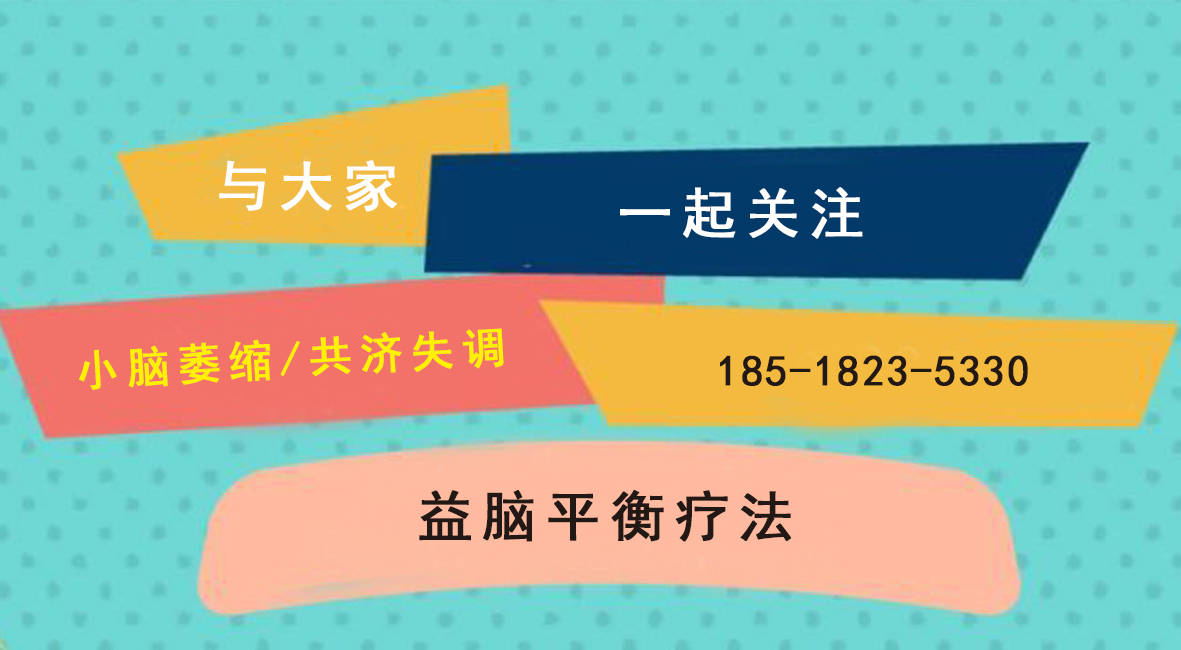 与大家

一起关注

小脑萎缩/共济失调

185-1823-5330

益脑平衡疗法